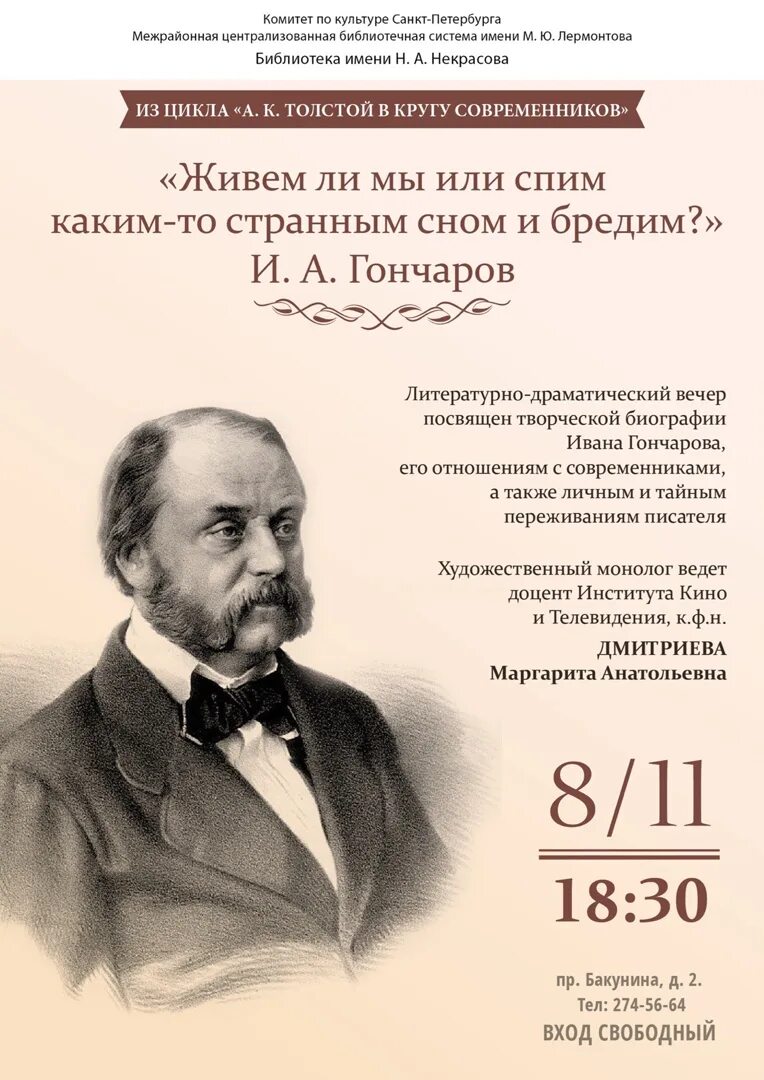 Комитет по культуре Санкт-Петербурга
Межрайонная централизованная библиотечная система имени М. Ю. Лермонтова
Библиотека имени Н. А. Некрасова

ИЗ ЦИКЛА «А. К. ТОЛСТОЙ В КРУГУ СОВРЕМЕННИКОВ»

«Живем ли мы или спим каким-то странным сном и бредим?»
И. А. Гончаров

Литературно-драматический вечер посвящен творческой биографии Ивана Гончарова, его отношениям с современниками, а также личным и тайным переживаниям писателя

Художественный монолог ведет доцент Института Кино и Телевидения, к.ф.н.
ДМИТРИЕВА
Маргарита Анатольевна

8/11
18:30

пр. Бакунина, д. 2.
Тел: 274-56-64
ВХОД СВОБОДНЫЙ